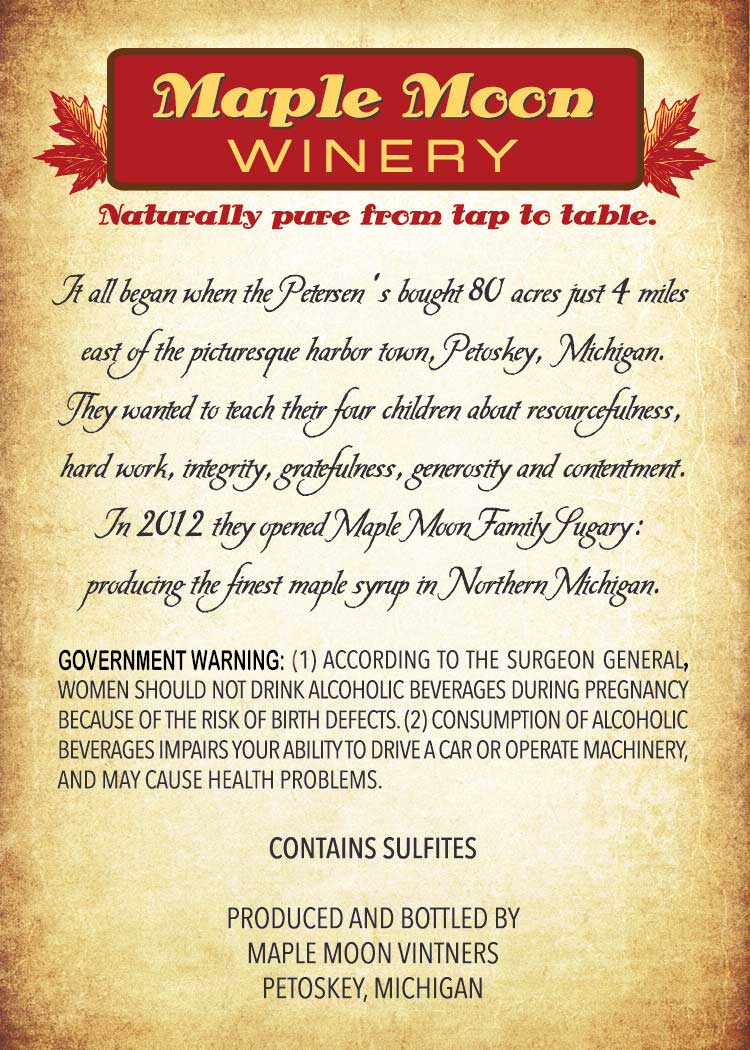 Maple Moon
WINERY

Naturally pure from tap to table.

It all began when the Petersen's bought 80 acres just 4 miles east of the picturesque harbor town, Petoskey, Michigan. They wanted to teach their four children about resourcefulness, hard work, integrity, gratefulness, generosity and contentment. In 2012 they opened Maple Moon Family Sugary: producing the finest maple syrup in Northern Michigan.

GOVERNMENT WARNING: (1) ACCORDING TO THE SURGEON GENERAL, WOMEN SHOULD NOT DRINK ALCOHOLIC BEVERAGES DURING PREGNANCY BECAUSE OF THE RISK OF BIRTH DEFECTS. (2) CONSUMPTION OF ALCOHOLIC BEVERAGES IMPAIRS YOUR ABILITY TO DRIVE A CAR OR OPERATE MACHINERY, AND MAY CAUSE HEALTH PROBLEMS.

CONTAINS SULFITES

PRODUCED AND BOTTLED BY
MAPLE MOON VINTNERS
PETOSKEY, MICHIGAN